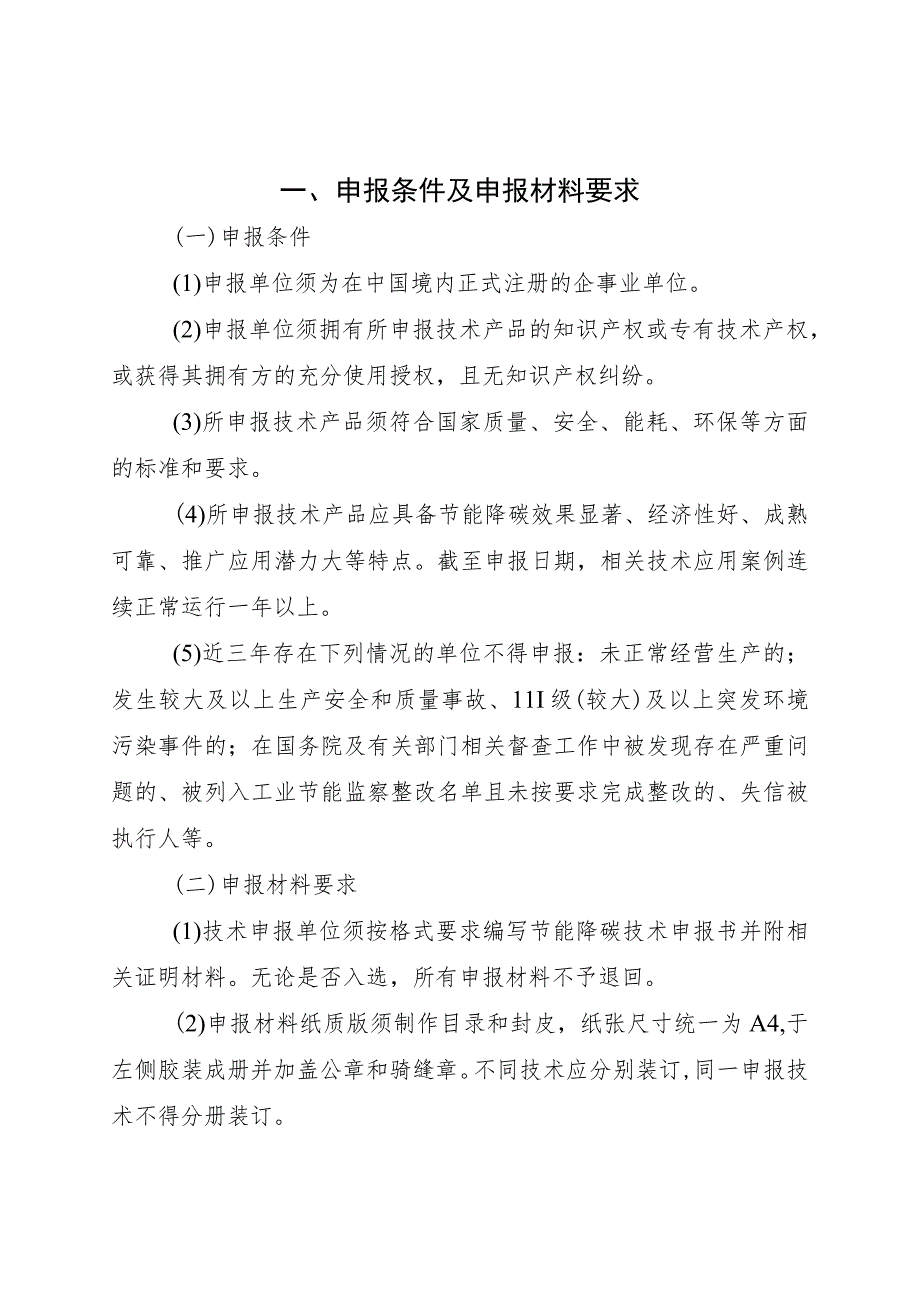 一、申报条件及申报材料要求

（一）申报条件

(1)申报单位须为在中国境内正式注册的企事业单位。

(2)申报单位须拥有所申报技术产品的知识产权或专有技术产权，或获得其拥有方的充分使用授权，且无知识产权纠纷。

(3)所申报技术产品须符合国家质量、安全、能耗、环保等方面的标准和要求。

(4)所申报技术产品应具备节能降碳效果显著、经济性好、成熟可靠、推广应用潜力大等特点。截至申报日期，相关技术应用案例连续正常运行一年以上。

(5)近三年存在下列情况的单位不得申报：未正常经营生产的；发生较大及以上生产安全和质量事故、11I级(较大)及以上突发环境污染事件的；在国务院及有关部门相关督查工作中被发现存在严重问题的、被列入工业节能监察整改名单且未按要求完成整改的、失信被执行人等。

（二）申报材料要求

(1)技术申报单位须按格式要求编写节能降碳技术申报书并附相关证明材料。无论是否入选，所有申报材料不予退回。

(2)申报材料纸质版须制作目录和封皮，纸张尺寸统一为A4,于左侧胶装成册并加盖公章和骑缝章。不同技术应分别装订,同一申报技术不得分册装订。